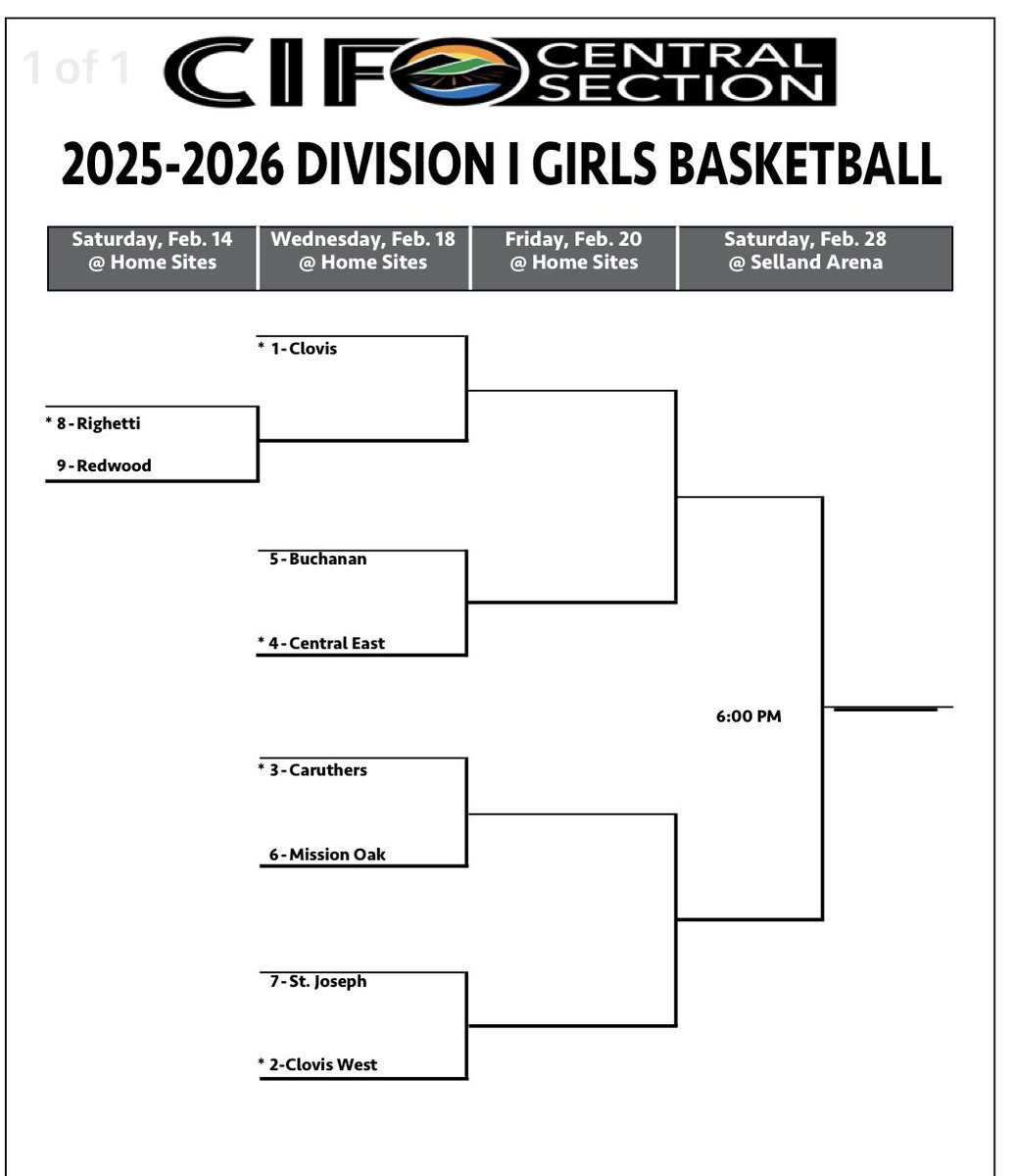 1 of 1

CIF CENTRAL SECTION

2025-2026 DIVISION I GIRLS BASKETBALL

| Saturday, Feb. 14 @ Home Sites | Wednesday, Feb. 18 @ Home Sites | Friday, Feb. 20 @ Home Sites | Saturday, Feb. 28 @ Selland Arena |
|---|---|---|---|

\* 1 - Clovis

\* 8 - Righetti

9 - Redwood

5 - Buchanan

\* 4 - Central East

6:00 PM

\* 3 - Caruthers

6 - Mission Oak

7 - St. Joseph

\* 2-Clovis West